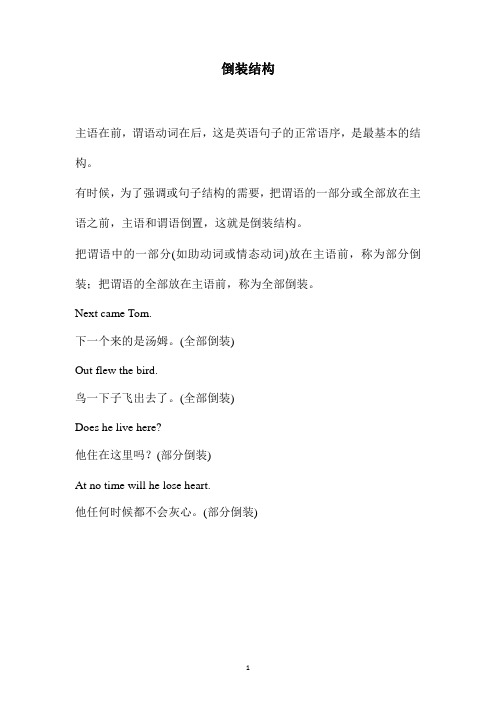 倒装结构

主语在前，谓语动词在后，这是英语句子的正常语序，是最基本的结构。

有时候，为了强调或句子结构的需要，把谓语的一部分或全部放在主语之前，主语和谓语倒置，这就是倒装结构。

把谓语中的一部分(如助动词或情态动词)放在主语前，称为部分倒装；把谓语的全部放在主语前，称为全部倒装。

Next came Tom.

下一个来的是汤姆。(全部倒装)

Out flew the bird.

鸟一下子飞出去了。(全部倒装)

Does he live here?

他住在这里吗？(部分倒装)

At no time will he lose heart.

他任何时候都不会灰心。(部分倒装)

1